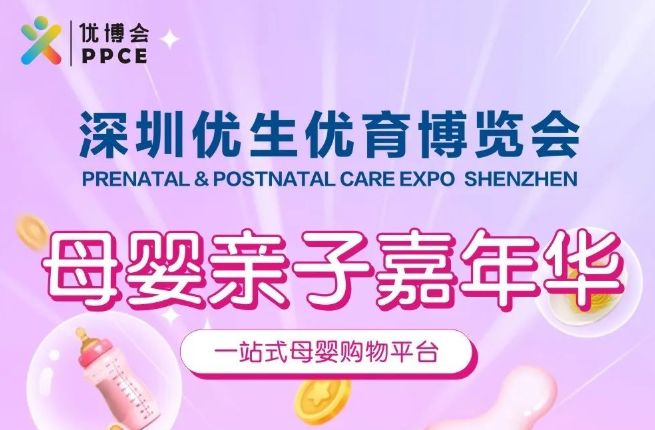 优博会
PPCE

深圳优生优育博览会
PRENATAL & POSTNATAL CARE EXPO SHENZHEN

母婴亲子嘉年华

一站式母婴购物平台